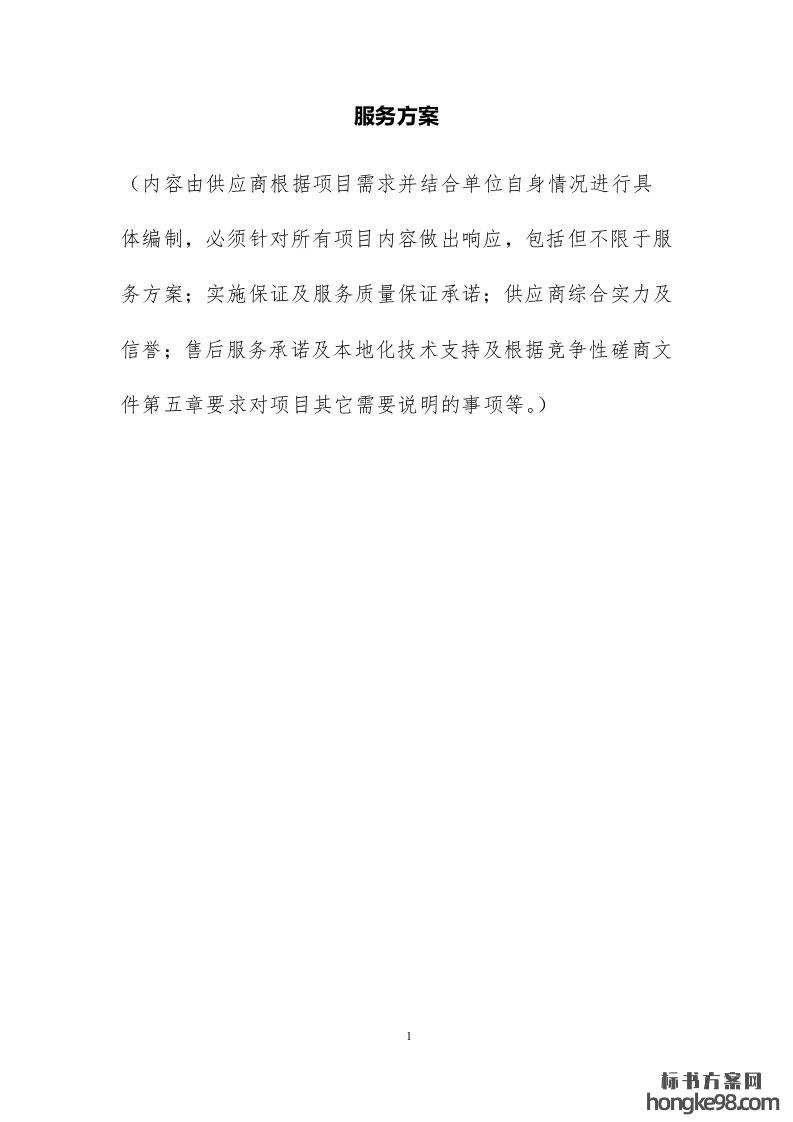 服务方案

（内容由供应商根据项目需求并结合单位自身情况进行具体编制，必须针对所有项目内容做出响应，包括但不限于服务方案；实施保证及服务质量保证承诺；供应商综合实力及信誉；售后服务承诺及本地化技术支持及根据竞争性磋商文件第五章要求对项目其它需要说明的事项等。）

1

标书方案网
hongke98.com